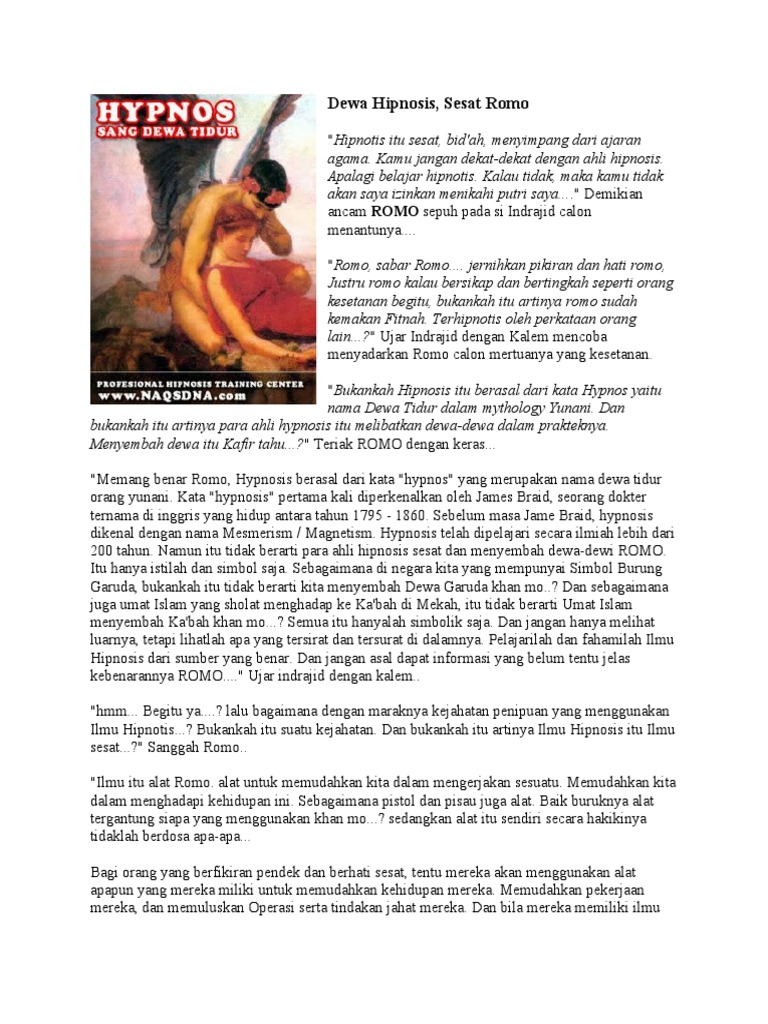 HYPNOS
SANG DEWA TIDUR

PROFESIONAL HIPNOSIS TRAINING CENTER
www.NAQSDNA.com

Dewa Hipnosis, Sesat Romo

"Hipnotis itu sesat, bid'ah, menyimpang dari ajaran agama. Kamu jangan dekat-dekat dengan ahli hipnosis. Apalagi belajar hipnotis. Kalau tidak, maka kamu tidak akan saya izinkan menikahi putri saya...." Demikian ancam ROMO sepuh pada si Indrajid calon menantunya....

"Romo, sabar Romo.... jernihkan pikiran dan hati romo, Justru romo kalau bersikap dan bertingkah seperti orang kesetanan begitu, bukankah itu artinya romo sudah kemakan Fitnah. Terhipnotis oleh perkataan orang lain...?" Ujar Indrajid dengan Kalem mencoba menyadarkan Romo calon mertuanya yang kesetanan.

"Bukankah Hipnosis itu berasal dari kata Hypnos yaitu nama Dewa Tidur dalam mythology Yunani. Dan bukankah itu artinya para ahli hypnosis itu melibatkan dewa-dewa dalam prakteknya. Menyembah dewa itu Kafir tahu...?" Teriak ROMO dengan keras...

"Memang benar Romo, Hypnosis berasal dari kata "hypnos" yang merupakan nama dewa tidur orang yunani. Kata "hypnosis" pertama kali diperkenalkan oleh James Braid, seorang dokter ternama di inggris yang hidup antara tahun 1795 - 1860. Sebelum masa Jame Braid, hypnosis dikenal dengan nama Mesmerism / Magnetism. Hypnosis telah dipelajari secara ilmiah lebih dari 200 tahun. Namun itu tidak berarti para ahli hipnosis sesat dan menyembah dewa-dewi ROMO. Itu hanya istilah dan simbol saja. Sebagaimana di negara kita yang mempunyai Simbol Burung Garuda, bukankah itu tidak berarti kita menyembah Dewa Garuda khan mo..? Dan sebagaimana juga umat Islam yang sholat menghadap ke Ka'bah di Mekah, itu tidak berarti Umat Islam menyembah Ka'bah khan mo...? Semua itu hanyalah simbolik saja. Dan jangan hanya melihat luarnya, tetapi lihatlah apa yang tersirat dan tersurat di dalamnya. Pelajarilah dan fahamilah Ilmu Hipnosis dari sumber yang benar. Dan jangan asal dapat informasi yang belum tentu jelas kebenarannya ROMO...." Ujar indrajid dengan kalem..

"hmm... Begitu ya....? lalu bagaimana dengan maraknya kejahatan penipuan yang menggunakan Ilmu Hipnotis...? Bukankah itu suatu kejahatan. Dan bukankah itu artinya Ilmu Hipnosis itu Ilmu sesat...?" Sanggah Romo..

"Ilmu itu alat Romo. alat untuk memudahkan kita dalam mengerjakan sesuatu. Memudahkan kita dalam menghadapi kehidupan ini. Sebagaimana pistol dan pisau juga alat. Baik buruknya alat tergantung siapa yang menggunakan khan mo...? sedangkan alat itu sendiri secara hakikinya tidaklah berdosa apa-apa...

Bagi orang yang berfikiran pendek dan berhati sesat, tentu mereka akan menggunakan alat apapun yang mereka miliki untuk memudahkan kehidupan mereka. Memudahkan pekerjaan mereka, dan memuluskan Operasi serta tindakan jahat mereka. Dan bila mereka memiliki ilmu